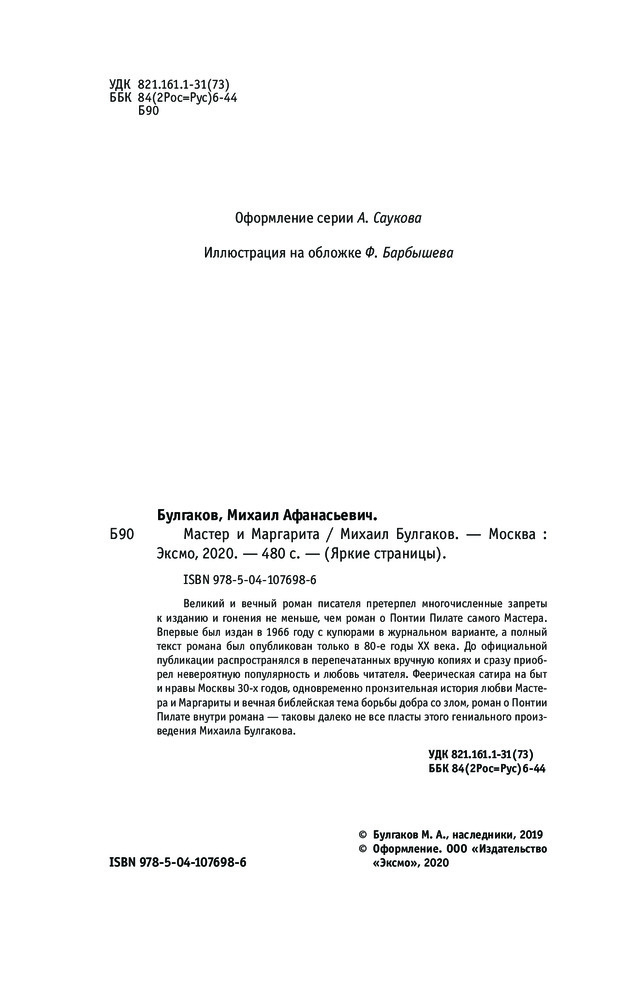 УДК 821.161.1-31(73)
ББК 84(2Рос=Рус)6-44
Б90

Оформление серии А. Саукова

Иллюстрация на обложке Ф. Барбышева

Булгаков, Михаил Афанасьевич.

Б90 Мастер и Маргарита / Михаил Булгаков. — Москва : Эксмо, 2020. — 480 с. — (Яркие страницы).

ISBN 978-5-04-107698-6

Великий и вечный роман писателя претерпел многочисленные запреты к изданию и гонения не меньше, чем роман о Понтии Пилате самого Мастера. Впервые был издан в 1966 году с купюрами в журнальном варианте, а полный текст романа был опубликован только в 80-е годы XX века. До официальной публикации распространялся в перепечатанных вручную копиях и сразу приобрел невероятную популярность и любовь читателя. Феерическая сатира на быт и нравы Москвы 30-х годов, одновременно пронзительная история любви Мастера и Маргариты и вечная библейская тема борьбы добра со злом, роман о Понтии Пилате внутри романа — таковы далеко не все пласты этого гениального произведения Михаила Булгакова.

УДК 821.161.1-31(73)
ББК 84(2Рос=Рус)6-44

© Булгаков М. А., наследники, 2019
© Оформление. ООО «Издательство «Эксмо», 2020

ISBN 978-5-04-107698-6